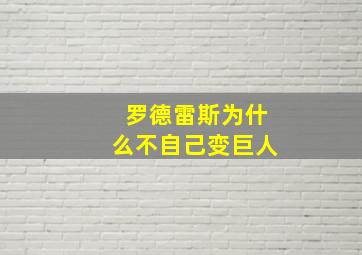 罗德雷斯为什么不自己变巨人